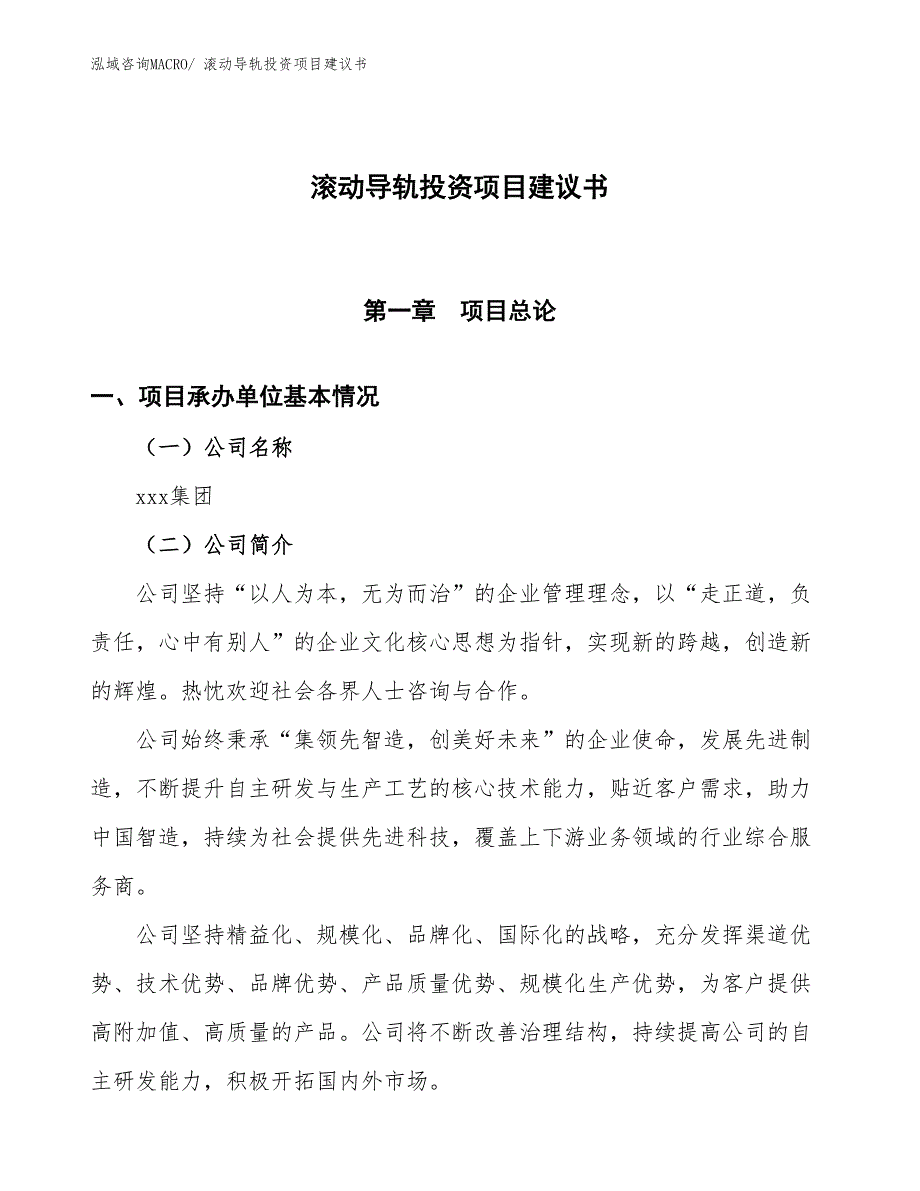 泓域咨询MACRO/ 滚动导轨投资项目建议书

滚动导轨投资项目建议书

第一章　项目总论

一、项目承办单位基本情况

（一）公司名称

xxx集团

（二）公司简介

公司坚持“以人为本，无为而治”的企业管理理念，以“走正道，负责任，心中有别人”的企业文化核心思想为指针，实现新的跨越，创造新的辉煌。热忱欢迎社会各界人士咨询与合作。

公司始终秉承“集领先智造，创美好未来”的企业使命，发展先进制造，不断提升自主研发与生产工艺的核心技术能力，贴近客户需求，助力中国智造，持续为社会提供先进科技，覆盖上下游业务领域的行业综合服务商。

公司坚持精益化、规模化、品牌化、国际化的战略，充分发挥渠道优势、技术优势、品牌优势、产品质量优势、规模化生产优势，为客户提供高附加值、高质量的产品。公司将不断改善治理结构，持续提高公司的自主研发能力，积极开拓国内外市场。